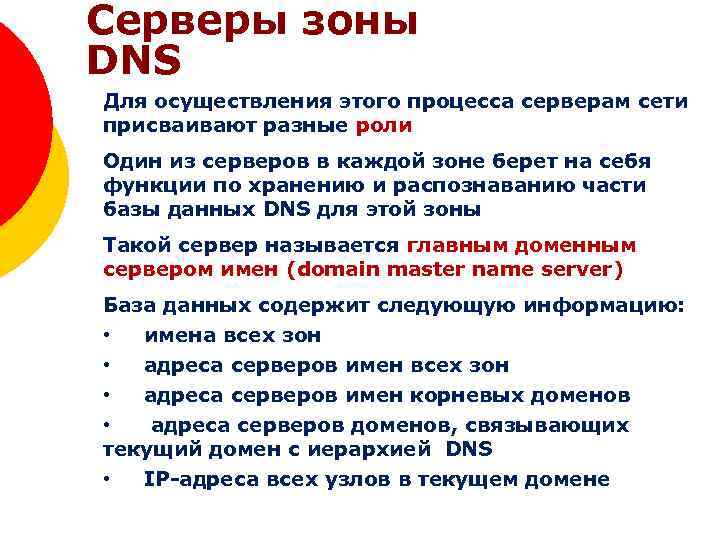 Серверы зоны DNS

Для осуществления этого процесса серверам сети присваивают разные роли

Один из серверов в каждой зоне берет на себя функции по хранению и распознаванию части базы данных DNS для этой зоны

Такой сервер называется главным доменным сервером имен (domain master name server)

База данных содержит следующую информацию:

• имена всех зон

• адреса серверов имен всех зон

• адреса серверов имен корневых доменов

• адреса серверов доменов, связывающих текущий домен с иерархией DNS

• IP-адреса всех узлов в текущем домене